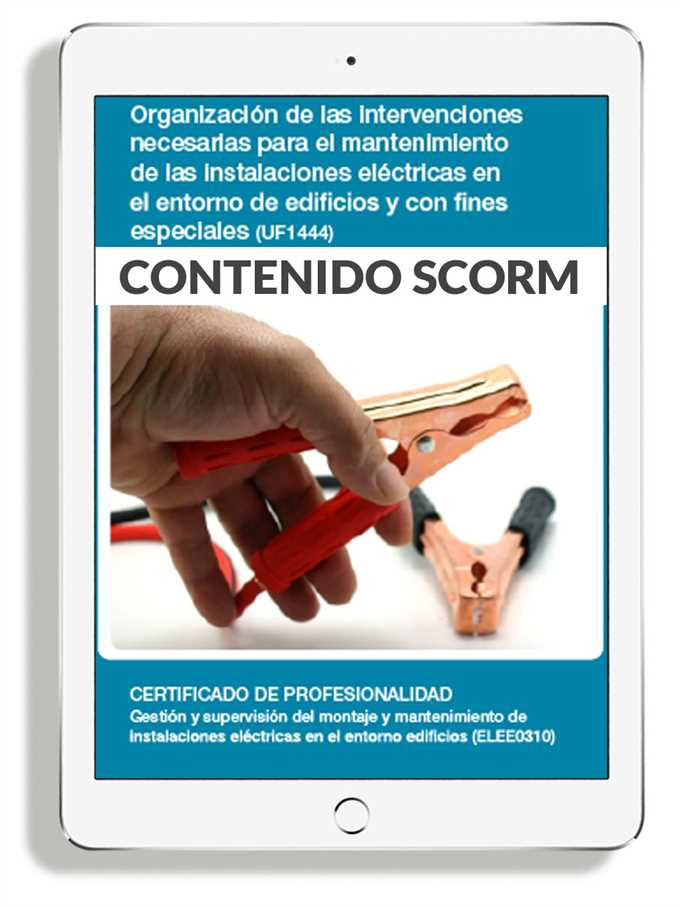 Organización de las intervenciones necesarias para el mantenimiento de las instalaciones eléctricas en el entorno de edificios y con fines especiales (UF1444)

CONTENIDO SCORM

CERTIFICADO DE PROFESIONALIDAD
Gestión y supervisión del montaje y mantenimiento de instalaciones eléctricas en el entorno edificios (ELEE0310)